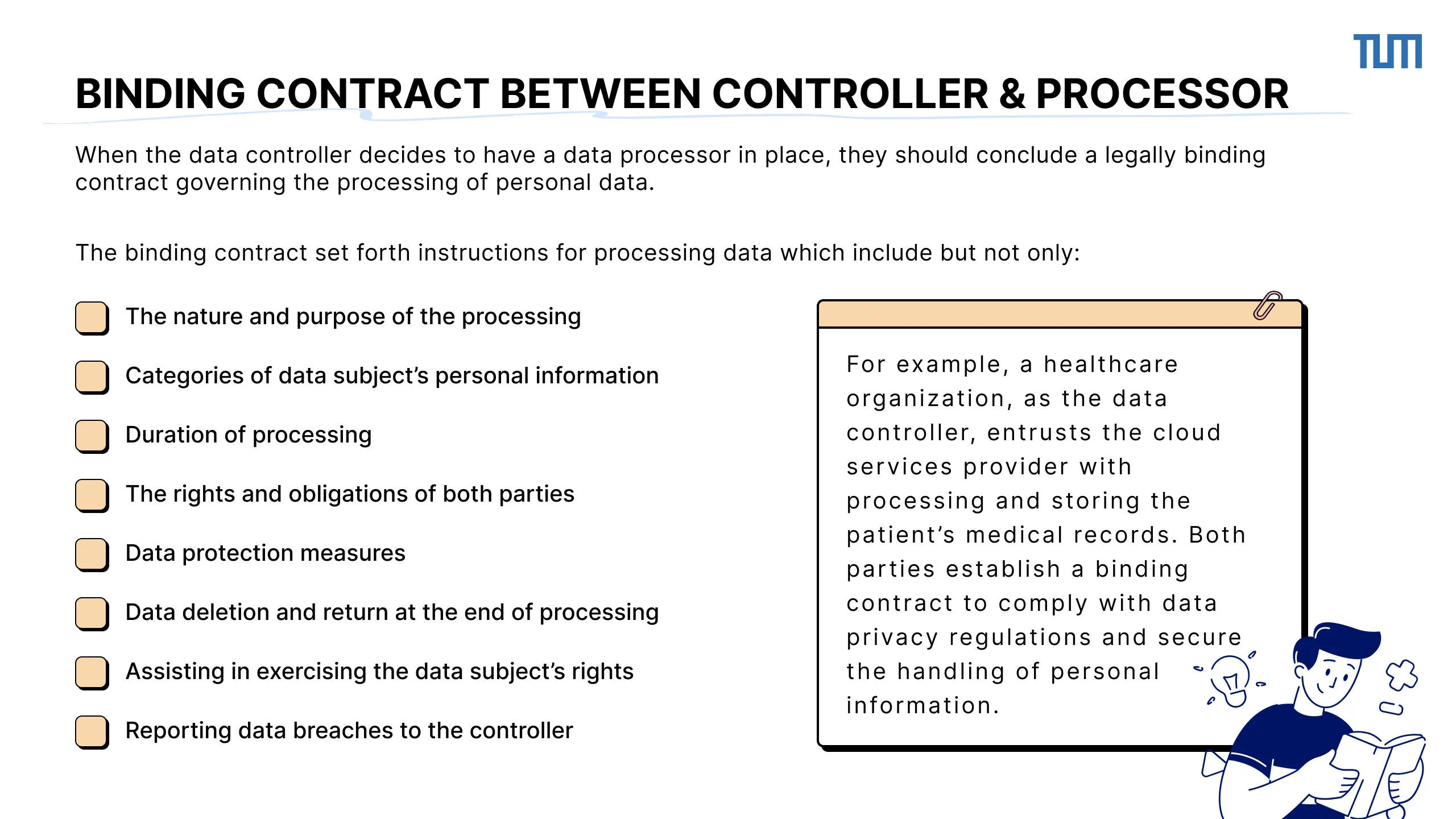 TUM

BINDING CONTRACT BETWEEN CONTROLLER & PROCESSOR

When the data controller decides to have a data processor in place, they should conclude a legally binding contract governing the processing of personal data.

The binding contract set forth instructions for processing data which include but not only:

The nature and purpose of the processing

Categories of data subject's personal information

Duration of processing

The rights and obligations of both parties

Data protection measures

Data deletion and return at the end of processing

Assisting in exercising the data subject's rights

Reporting data breaches to the controller

For example, a healthcare organization, as the data controller, entrusts the cloud services provider with processing and storing the patient's medical records. Both parties establish a binding contract to comply with data privacy regulations and secure the handling of personal information.